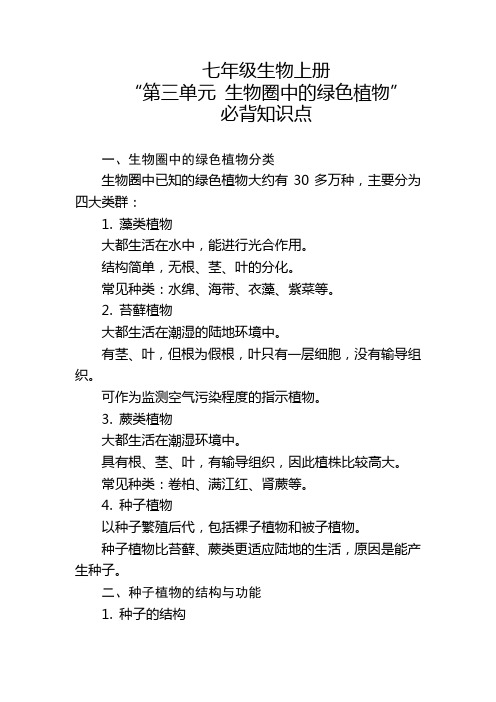 七年级生物上册
“第三单元 生物圈中的绿色植物”
必背知识点

一、生物圈中的绿色植物分类

生物圈中已知的绿色植物大约有 30 多万种，主要分为四大类群：

1. 藻类植物

大都生活在水中，能进行光合作用。

结构简单，无根、茎、叶的分化。

常见种类：水绵、海带、衣藻、紫菜等。

2. 苔藓植物

大都生活在潮湿的陆地环境中。

有茎、叶，但根为假根，叶只有一层细胞，没有输导组织。

可作为监测空气污染程度的指示植物。

3. 蕨类植物

大都生活在潮湿环境中。

具有根、茎、叶，有输导组织，因此植株比较高大。

常见种类：卷柏、满江红、肾蕨等。

4. 种子植物

以种子繁殖后代，包括裸子植物和被子植物。

种子植物比苔藓、蕨类更适应陆地的生活，原因是能产生种子。

二、种子植物的结构与功能

1. 种子的结构